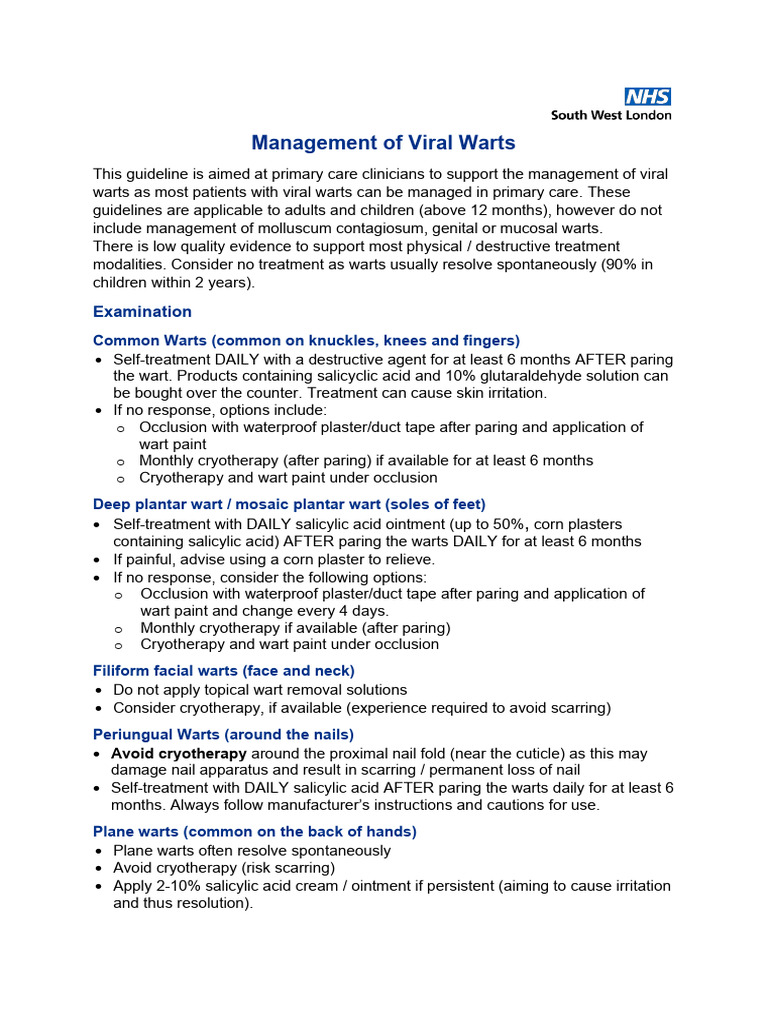 NHS
South West London

Management of Viral Warts

This guideline is aimed at primary care clinicians to support the management of viral warts as most patients with viral warts can be managed in primary care. These guidelines are applicable to adults and children (above 12 months), however do not include management of molluscum contagiosum, genital or mucosal warts.
There is low quality evidence to support most physical / destructive treatment modalities. Consider no treatment as warts usually resolve spontaneously (90% in children within 2 years).

Examination

Common Warts (common on knuckles, knees and fingers)
• Self-treatment DAILY with a destructive agent for at least 6 months AFTER paring the wart. Products containing salicyclic acid and 10% glutaraldehyde solution can be bought over the counter. Treatment can cause skin irritation.
• If no response, options include:
o Occlusion with waterproof plaster/duct tape after paring and application of wart paint
o Monthly cryotherapy (after paring) if available for at least 6 months
o Cryotherapy and wart paint under occlusion

Deep plantar wart / mosaic plantar wart (soles of feet)
• Self-treatment with DAILY salicylic acid ointment (up to 50%, corn plasters containing salicylic acid) AFTER paring the warts DAILY for at least 6 months
• If painful, advise using a corn plaster to relieve.
• If no response, consider the following options:
o Occlusion with waterproof plaster/duct tape after paring and application of wart paint and change every 4 days.
o Monthly cryotherapy if available (after paring)
o Cryotherapy and wart paint under occlusion

Filiform facial warts (face and neck)
• Do not apply topical wart removal solutions
• Consider cryotherapy, if available (experience required to avoid scarring)

Periungual Warts (around the nails)
• Avoid cryotherapy around the proximal nail fold (near the cuticle) as this may damage nail apparatus and result in scarring / permanent loss of nail
• Self-treatment with DAILY salicylic acid AFTER paring the warts daily for at least 6 months. Always follow manufacturer's instructions and cautions for use.

Plane warts (common on the back of hands)
• Plane warts often resolve spontaneously
• Avoid cryotherapy (risk scarring)
• Apply 2-10% salicylic acid cream / ointment if persistent (aiming to cause irritation and thus resolution).